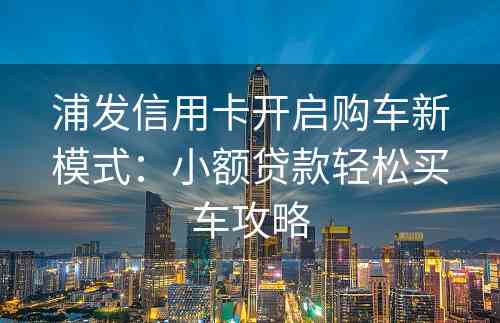 浦发信用卡开启购车新模式：小额贷款轻松买车攻略